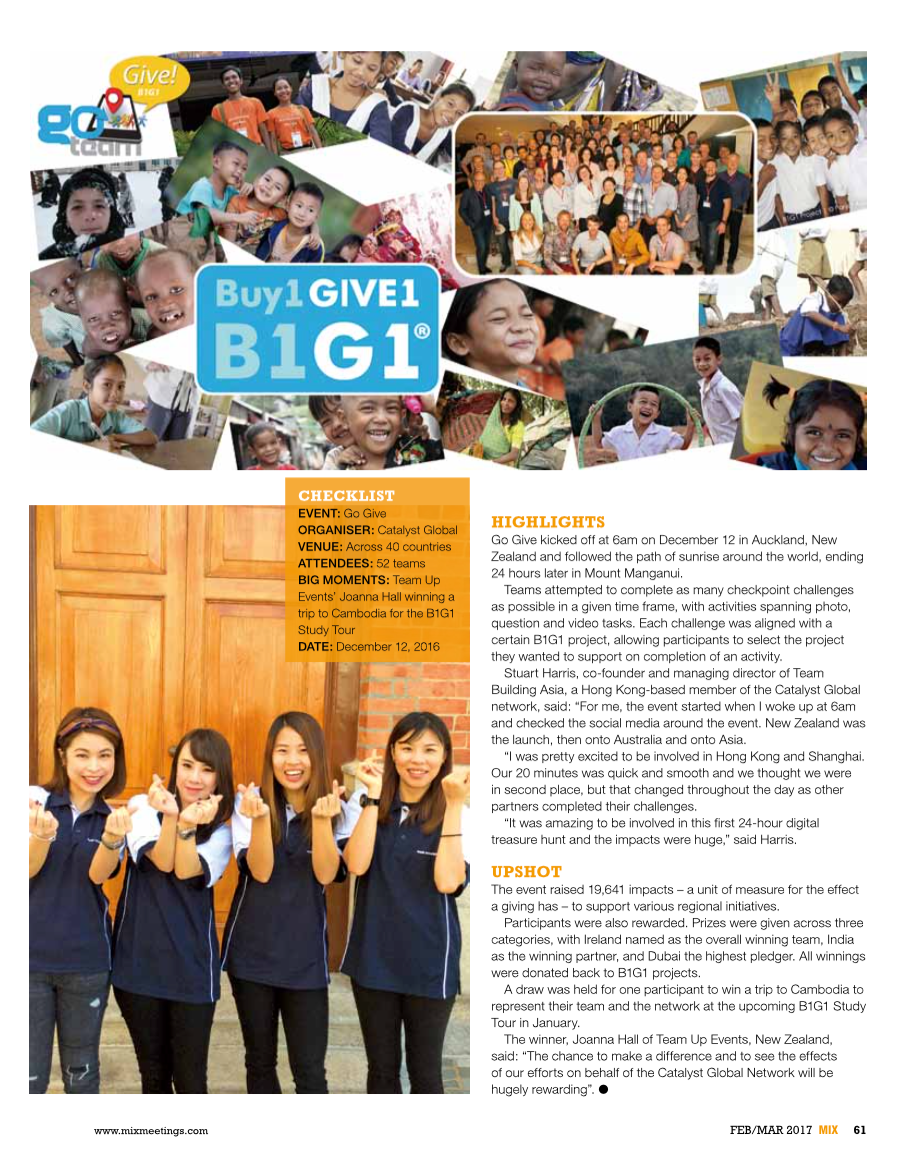 Give!
B1G1
go team

Buy1 GIVE1
B1G1®

CHECKLIST
EVENT: Go Give
ORGANISER: Catalyst Global
VENUE: Across 40 countries
ATTENDEES: 52 teams
BIG MOMENTS: Team Up Events' Joanna Hall winning a trip to Cambodia for the B1G1 Study Tour
DATE: December 12, 2016

HIGHLIGHTS
Go Give kicked off at 6am on December 12 in Auckland, New Zealand and followed the path of sunrise around the world, ending 24 hours later in Mount Manganui.

Teams attempted to complete as many checkpoint challenges as possible in a given time frame, with activities spanning photo, question and video tasks. Each challenge was aligned with a certain B1G1 project, allowing participants to select the project they wanted to support on completion of an activity.

Stuart Harris, co-founder and managing director of Team Building Asia, a Hong Kong-based member of the Catalyst Global network, said: "For me, the event started when I woke up at 6am and checked the social media around the event. New Zealand was the launch, then onto Australia and onto Asia.

"I was pretty excited to be involved in Hong Kong and Shanghai. Our 20 minutes was quick and smooth and we thought we were in second place, but that changed throughout the day as other partners completed their challenges.

"It was amazing to be involved in this first 24-hour digital treasure hunt and the impacts were huge," said Harris.

UPSHOT
The event raised 19,641 impacts – a unit of measure for the effect a giving has – to support various regional initiatives.

Participants were also rewarded. Prizes were given across three categories, with Ireland named as the overall winning team, India as the winning partner, and Dubai the highest pledger. All winnings were donated back to B1G1 projects.

A draw was held for one participant to win a trip to Cambodia to represent their team and the network at the upcoming B1G1 Study Tour in January.

The winner, Joanna Hall of Team Up Events, New Zealand, said: "The chance to make a difference and to see the effects of our efforts on behalf of the Catalyst Global Network will be hugely rewarding". ●

www.mixmeetings.com FEB/MAR 2017 MIX 61